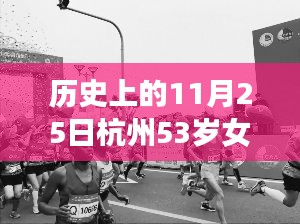 历史上的11月25日杭州53岁女

Q 10606